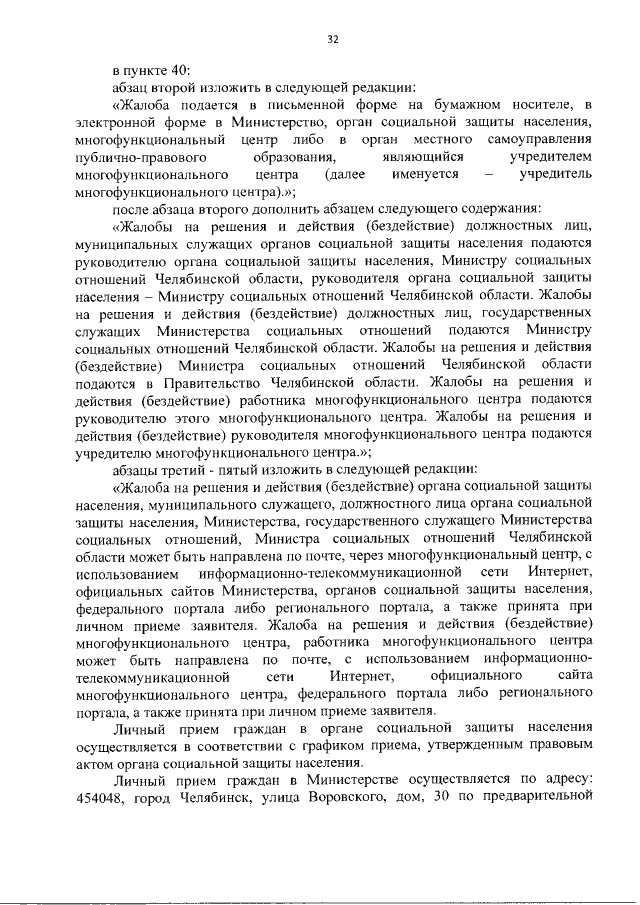 32

в пункте 40:

абзац второй изложить в следующей редакции:

«Жалоба подается в письменной форме на бумажном носителе, в электронной форме в Министерство, орган социальной защиты населения, многофункциональный центр либо в орган местного самоуправления публично-правового образования, являющийся учредителем многофункционального центра (далее именуется – учредитель многофункционального центра).»;

после абзаца второго дополнить абзацем следующего содержания:

«Жалобы на решения и действия (бездействие) должностных лиц, муниципальных служащих органов социальной защиты населения подаются руководителю органа социальной защиты населения, Министру социальных отношений Челябинской области, руководителя органа социальной защиты населения – Министру социальных отношений Челябинской области. Жалобы на решения и действия (бездействие) должностных лиц, государственных служащих Министерства социальных отношений подаются Министру социальных отношений Челябинской области. Жалобы на решения и действия (бездействие) Министра социальных отношений Челябинской области подаются в Правительство Челябинской области. Жалобы на решения и действия (бездействие) работника многофункционального центра подаются руководителю этого многофункционального центра. Жалобы на решения и действия (бездействие) руководителя многофункционального центра подаются учредителю многофункционального центра.»;

абзацы третий - пятый изложить в следующей редакции:

«Жалоба на решения и действия (бездействие) органа социальной защиты населения, муниципального служащего, должностного лица органа социальной защиты населения, Министерства, государственного служащего Министерства социальных отношений, Министра социальных отношений Челябинской области может быть направлена по почте, через многофункциональный центр, с использованием информационно-телекоммуникационной сети Интернет, официальных сайтов Министерства, органов социальной защиты населения, федерального портала либо регионального портала, а также принята при личном приеме заявителя. Жалоба на решения и действия (бездействие) многофункционального центра, работника многофункционального центра может быть направлена по почте, с использованием информационно-телекоммуникационной сети Интернет, официального сайта многофункционального центра, федерального портала либо регионального портала, а также принята при личном приеме заявителя.

Личный прием граждан в органе социальной защиты населения осуществляется в соответствии с графиком приема, утвержденным правовым актом органа социальной защиты населения.

Личный прием граждан в Министерстве осуществляется по адресу: 454048, город Челябинск, улица Воровского, дом, 30 по предварительной